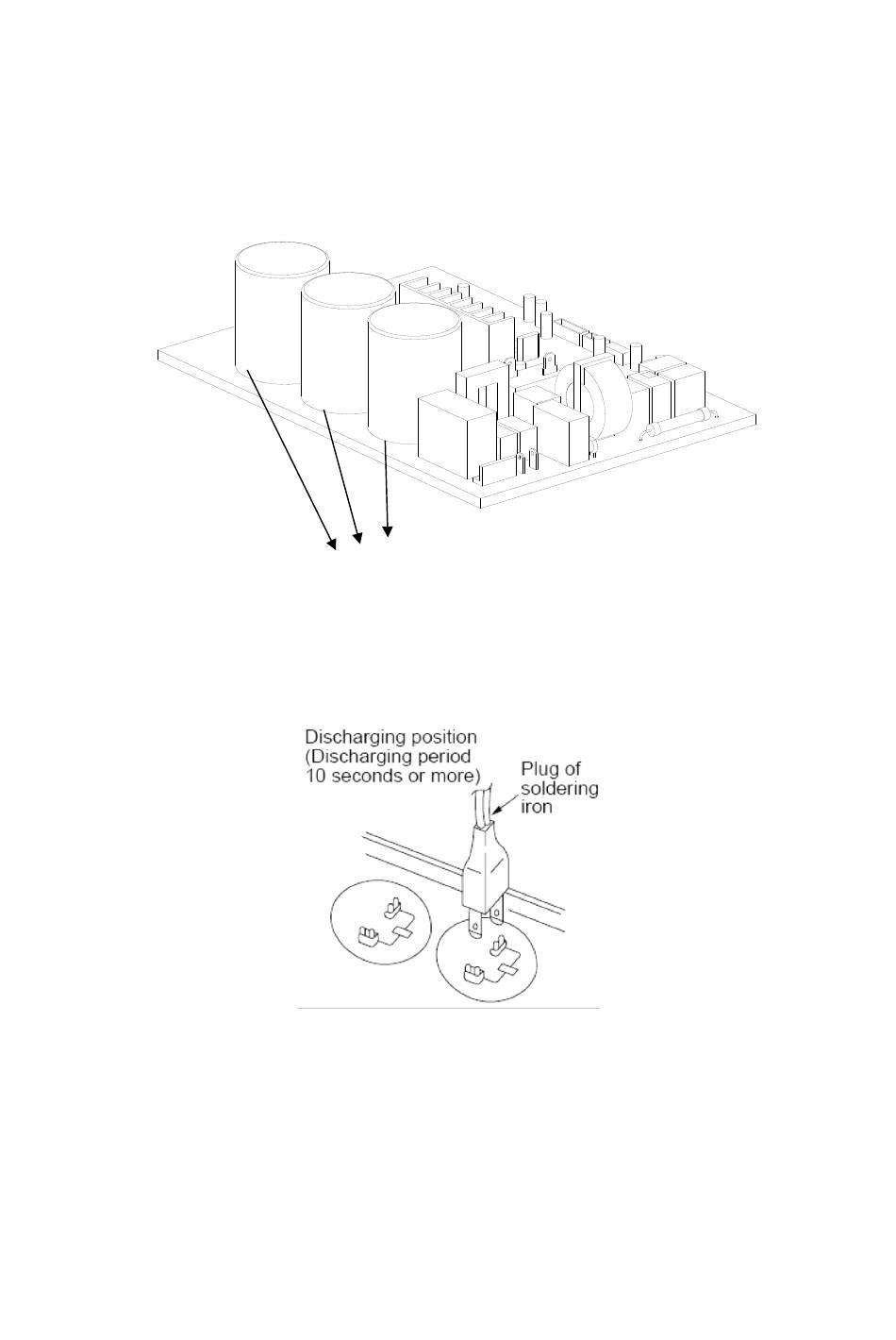 Discharging position
(Discharging period
10 seconds or more)

Plug of
soldering
iron